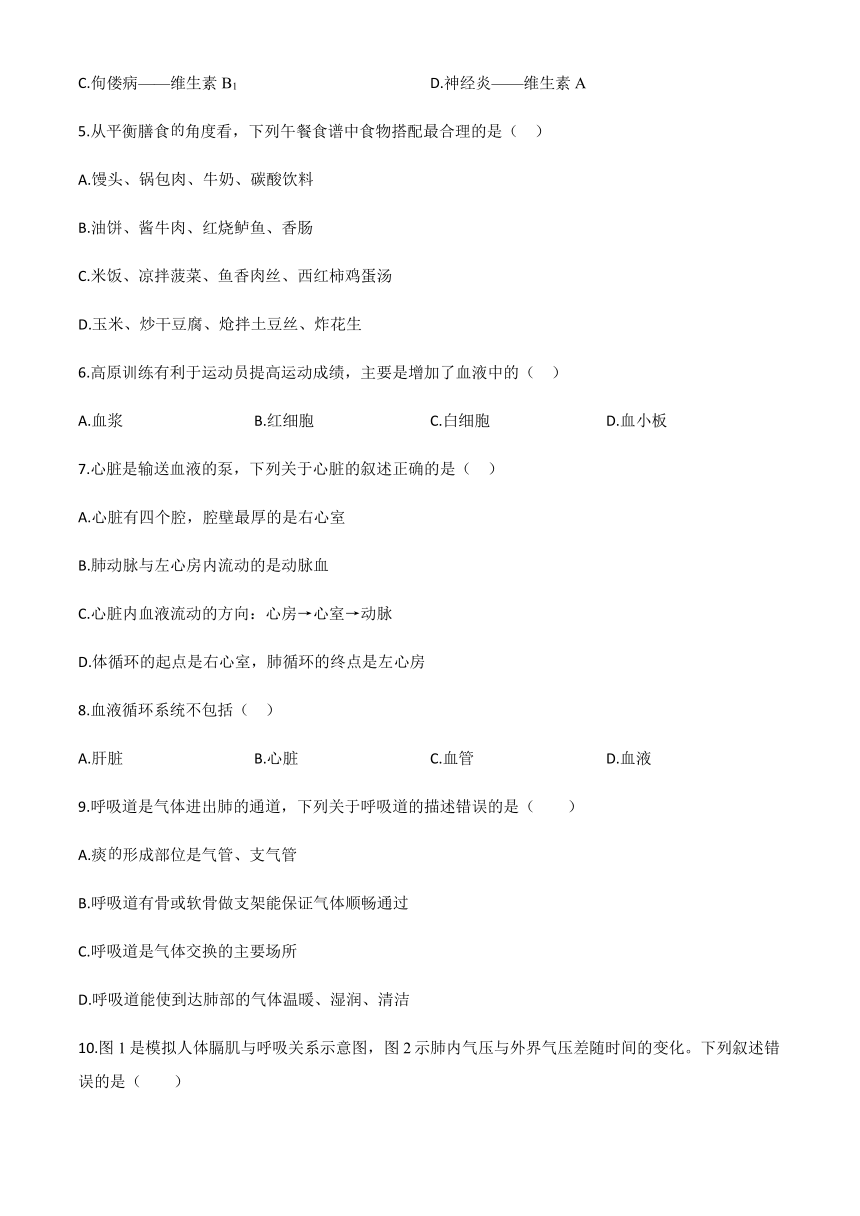 C.佝偻病——维生素 $B_1$　　D.神经炎——维生素 A

5.从平衡膳食的角度看，下列午餐食谱中食物搭配最合理的是（　）

A.馒头、锅包肉、牛奶、碳酸饮料

B.油饼、酱牛肉、红烧鲈鱼、香肠

C.米饭、凉拌菠菜、鱼香肉丝、西红柿鸡蛋汤

D.玉米、炒干豆腐、炝拌土豆丝、炸花生

6.高原训练有利于运动员提高运动成绩，主要是增加了血液中的（　）

A.血浆　　B.红细胞　　C.白细胞　　D.血小板

7.心脏是输送血液的泵，下列关于心脏的叙述正确的是（　）

A.心脏有四个腔，腔壁最厚的是右心室

B.肺动脉与左心房内流动的是动脉血

C.心脏内血液流动的方向：心房→心室→动脉

D.体循环的起点是右心室，肺循环的终点是左心房

8.血液循环系统不包括（　）

A.肝脏　　B.心脏　　C.血管　　D.血液

9.呼吸道是气体进出肺的通道，下列关于呼吸道的描述错误的是（　）

A.痰的形成部位是气管、支气管

B.呼吸道有骨或软骨做支架能保证气体顺畅通过

C.呼吸道是气体交换的主要场所

D.呼吸道能使到达肺部的气体温暖、湿润、清洁

10.图 1 是模拟人体膈肌与呼吸关系示意图，图 2 示肺内气压与外界气压差随时间的变化。下列叙述错误的是（　）